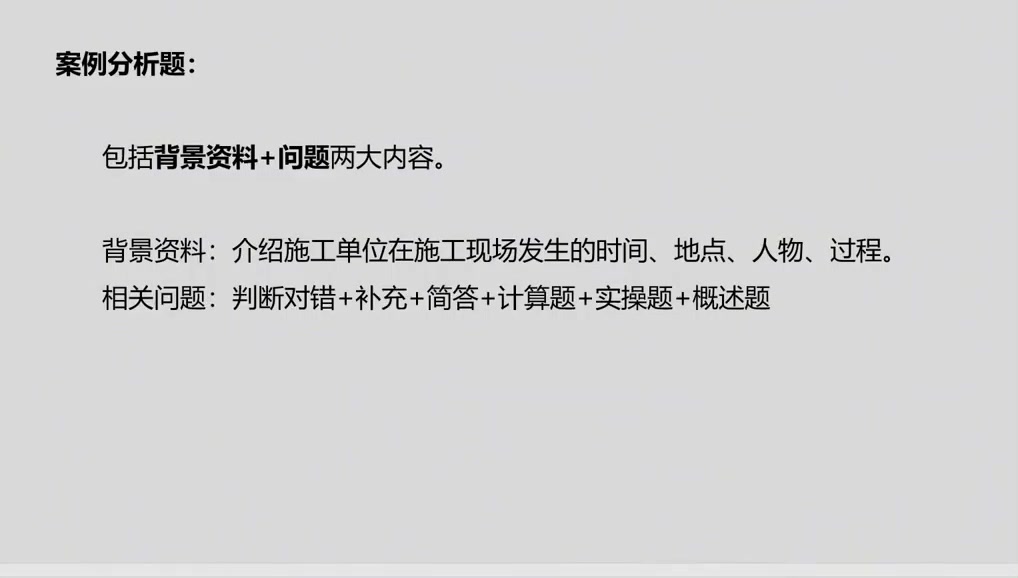 案例分析题：

包括背景资料+问题两大内容。

背景资料：介绍施工单位在施工现场发生的时间、地点、人物、过程。
相关问题：判断对错+补充+简答+计算题+实操题+概述题